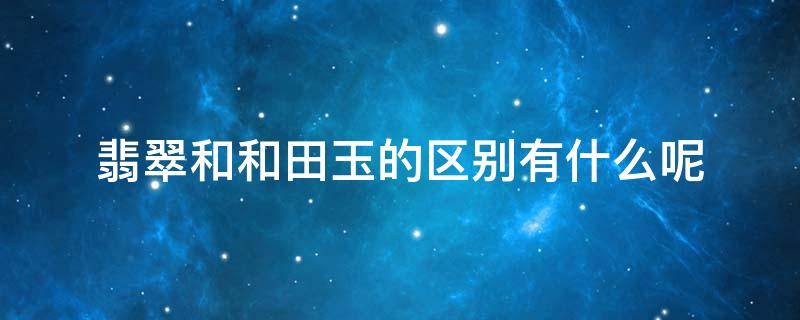 翡翠和和田玉的区别有什么呢